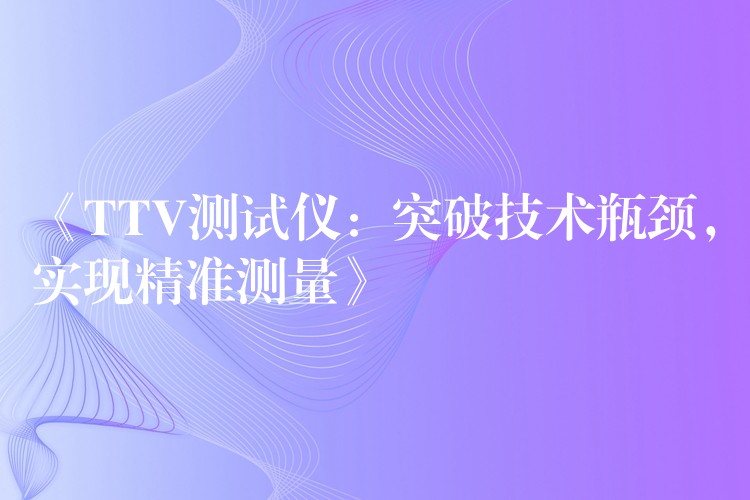 《TTV测试仪：突破技术瓶颈，实现精准测量》